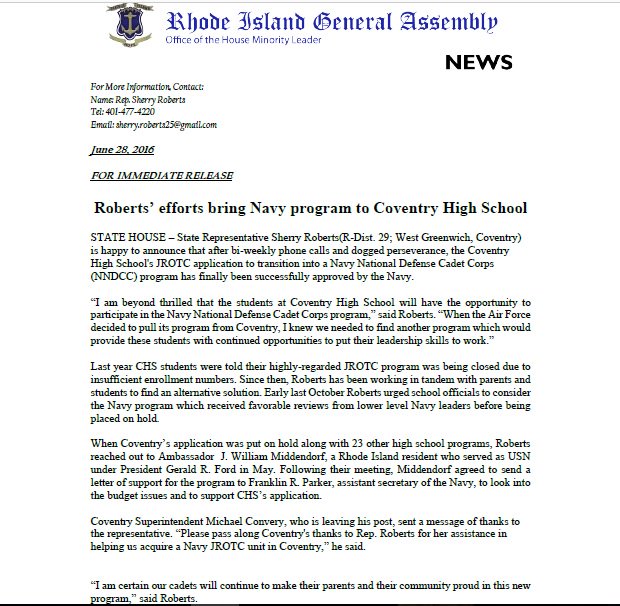 Rhode Island General Assembly
Office of the House Minority Leader

NEWS

For More Information, Contact:
Name: Rep. Sherry Roberts
Tel: 401-477-4220
Email: sherry.roberts25@gmail.com

June 28, 2016

FOR IMMEDIATE RELEASE

Roberts' efforts bring Navy program to Coventry High School

STATE HOUSE – State Representative Sherry Roberts(R-Dist. 29; West Greenwich, Coventry) is happy to announce that after bi-weekly phone calls and dogged perseverance, the Coventry High School's JROTC application to transition into a Navy National Defense Cadet Corps (NNDCC) program has finally been successfully approved by the Navy.

"I am beyond thrilled that the students at Coventry High School will have the opportunity to participate in the Navy National Defense Cadet Corps program," said Roberts. "When the Air Force decided to pull its program from Coventry, I knew we needed to find another program which would provide these students with continued opportunities to put their leadership skills to work."

Last year CHS students were told their highly-regarded JROTC program was being closed due to insufficient enrollment numbers. Since then, Roberts has been working in tandem with parents and students to find an alternative solution. Early last October Roberts urged school officials to consider the Navy program which received favorable reviews from lower level Navy leaders before being placed on hold.

When Coventry's application was put on hold along with 23 other high school programs, Roberts reached out to Ambassador J. William Middendorf, a Rhode Island resident who served as USN under President Gerald R. Ford in May. Following their meeting, Middendorf agreed to send a letter of support for the program to Franklin R. Parker, assistant secretary of the Navy, to look into the budget issues and to support CHS's application.

Coventry Superintendent Michael Convery, who is leaving his post, sent a message of thanks to the representative. "Please pass along Coventry's thanks to Rep. Roberts for her assistance in helping us acquire a Navy JROTC unit in Coventry," he said.

"I am certain our cadets will continue to make their parents and their community proud in this new program," said Roberts.